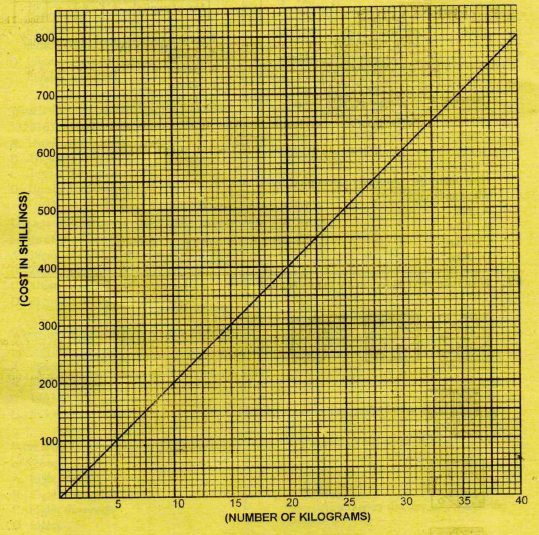 800
700
600
500
400
300
200
100
(COST IN SHILLINGS)

5
10
15
20
25
30
35
40
(NUMBER OF KILOGRAMS)